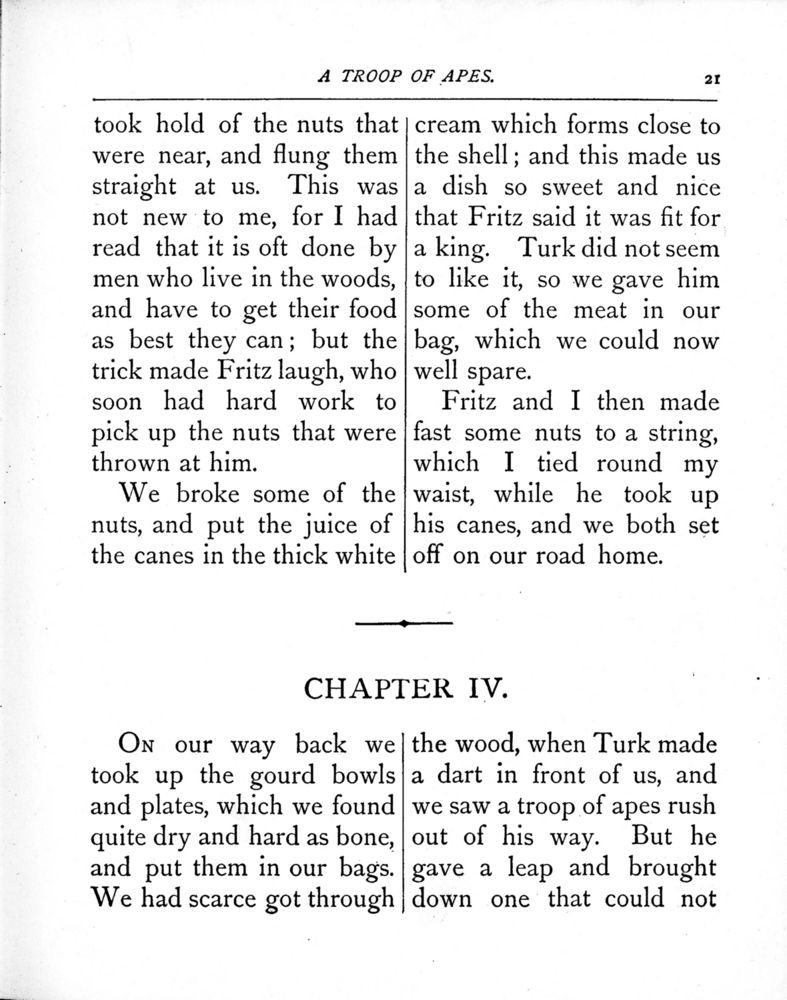 A TROOP OF APES. 21

took hold of the nuts that were near, and flung them straight at us. This was not new to me, for I had read that it is oft done by men who live in the woods, and have to get their food as best they can; but the trick made Fritz laugh, who soon had hard work to pick up the nuts that were thrown at him.

We broke some of the nuts, and put the juice of the canes in the thick white

cream which forms close to the shell; and this made us a dish so sweet and nice that Fritz said it was fit for a king. Turk did not seem to like it, so we gave him some of the meat in our bag, which we could now well spare.

Fritz and I then made fast some nuts to a string, which I tied round my waist, while he took up his canes, and we both set off on our road home.

CHAPTER IV.

On our way back we took up the gourd bowls and plates, which we found quite dry and hard as bone, and put them in our bags. We had scarce got through

the wood, when Turk made a dart in front of us, and we saw a troop of apes rush out of his way. But he gave a leap and brought down one that could not